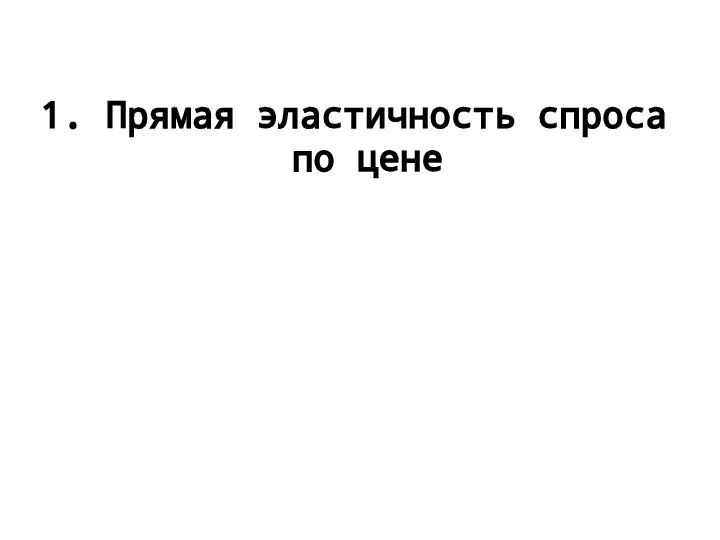 1. Прямая эластичность спроса по цене